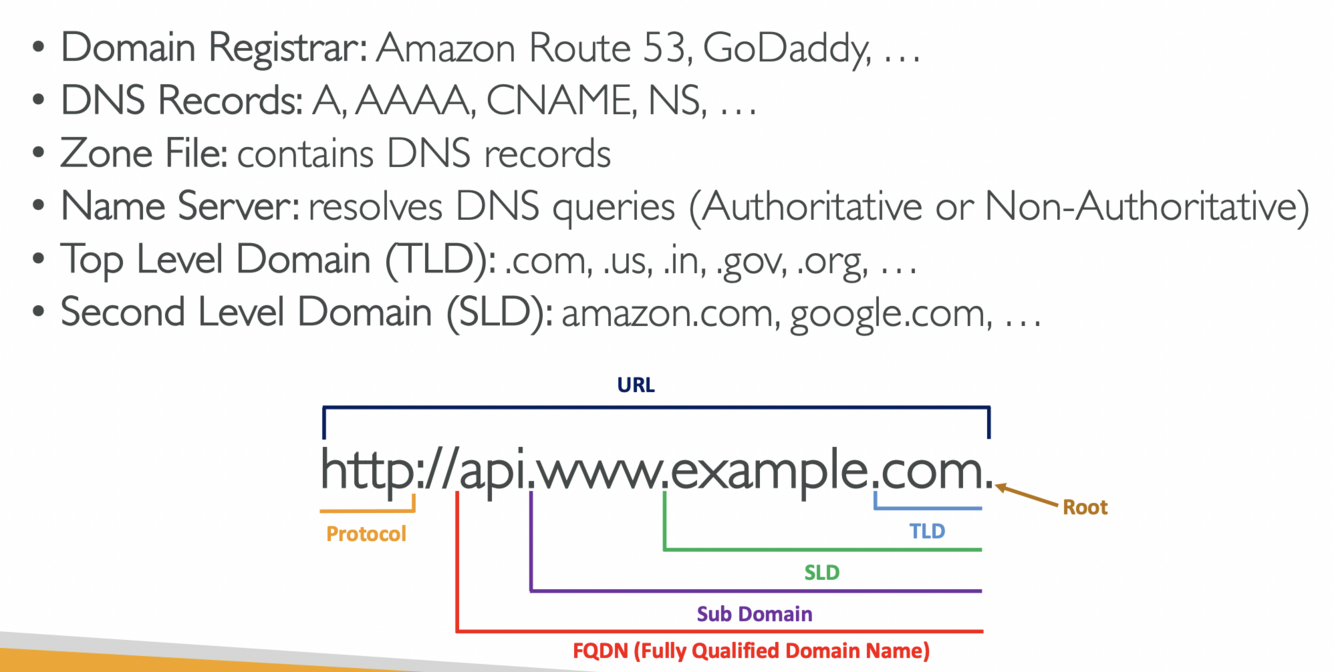 • Domain Registrar: Amazon Route 53, GoDaddy, …
• DNS Records: A, AAAA, CNAME, NS, …
• Zone File: contains DNS records
• Name Server: resolves DNS queries (Authoritative or Non-Authoritative)
• Top Level Domain (TLD): .com, .us, .in, .gov, .org, …
• Second Level Domain (SLD): amazon.com, google.com, …

URL

http://api.www.example.com.

Root

Protocol

TLD

SLD

Sub Domain

FQDN (Fully Qualified Domain Name)